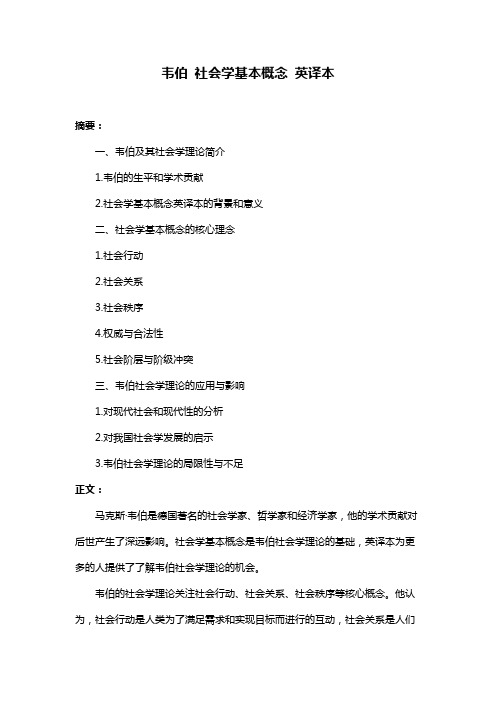 韦伯 社会学基本概念 英译本

摘要：

一、韦伯及其社会学理论简介

1.韦伯的生平和学术贡献

2.社会学基本概念英译本的背景和意义

二、社会学基本概念的核心理念

1.社会行动

2.社会关系

3.社会秩序

4.权威与合法性

5.社会阶层与阶级冲突

三、韦伯社会学理论的应用与影响

1.对现代社会和现代性的分析

2.对我国社会学发展的启示

3.韦伯社会学理论的局限性与不足

正文：

马克斯·韦伯是德国著名的社会学家、哲学家和经济学家，他的学术贡献对后世产生了深远影响。社会学基本概念是韦伯社会学理论的基础，英译本为更多的人提供了了解韦伯社会学理论的机会。

韦伯的社会学理论关注社会行动、社会关系、社会秩序等核心概念。他认为，社会行动是人类为了满足需求和实现目标而进行的互动，社会关系是人们